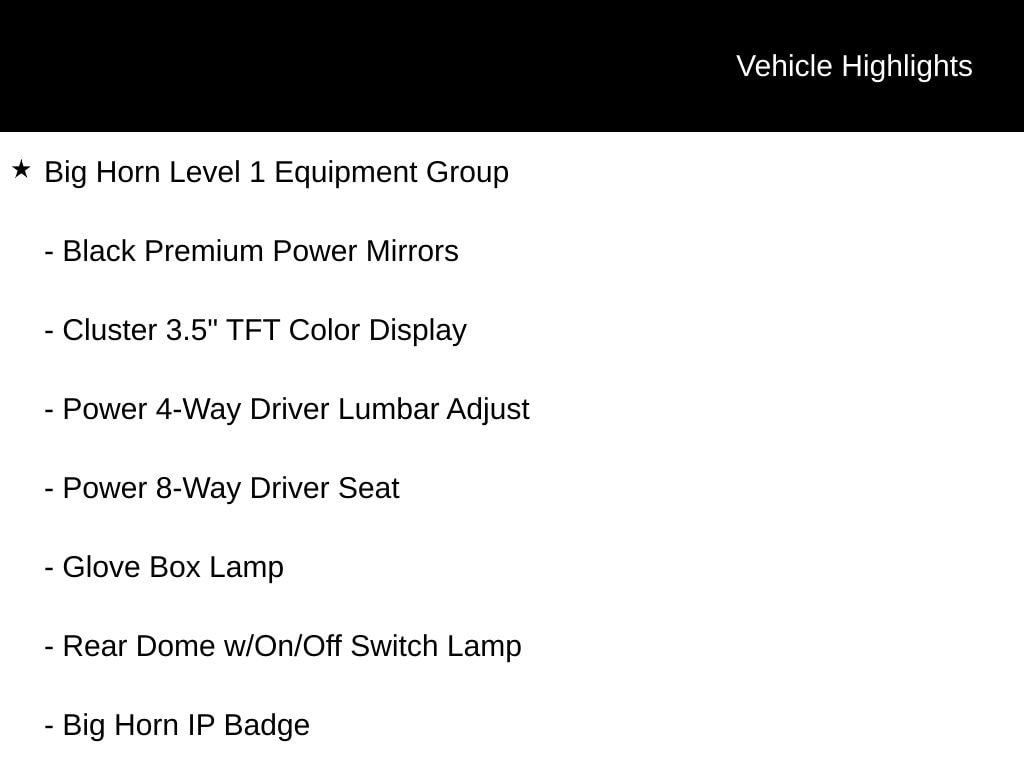 Vehicle Highlights

★ Big Horn Level 1 Equipment Group

- Black Premium Power Mirrors

- Cluster 3.5" TFT Color Display

- Power 4-Way Driver Lumbar Adjust

- Power 8-Way Driver Seat

- Glove Box Lamp

- Rear Dome w/On/Off Switch Lamp

- Big Horn IP Badge